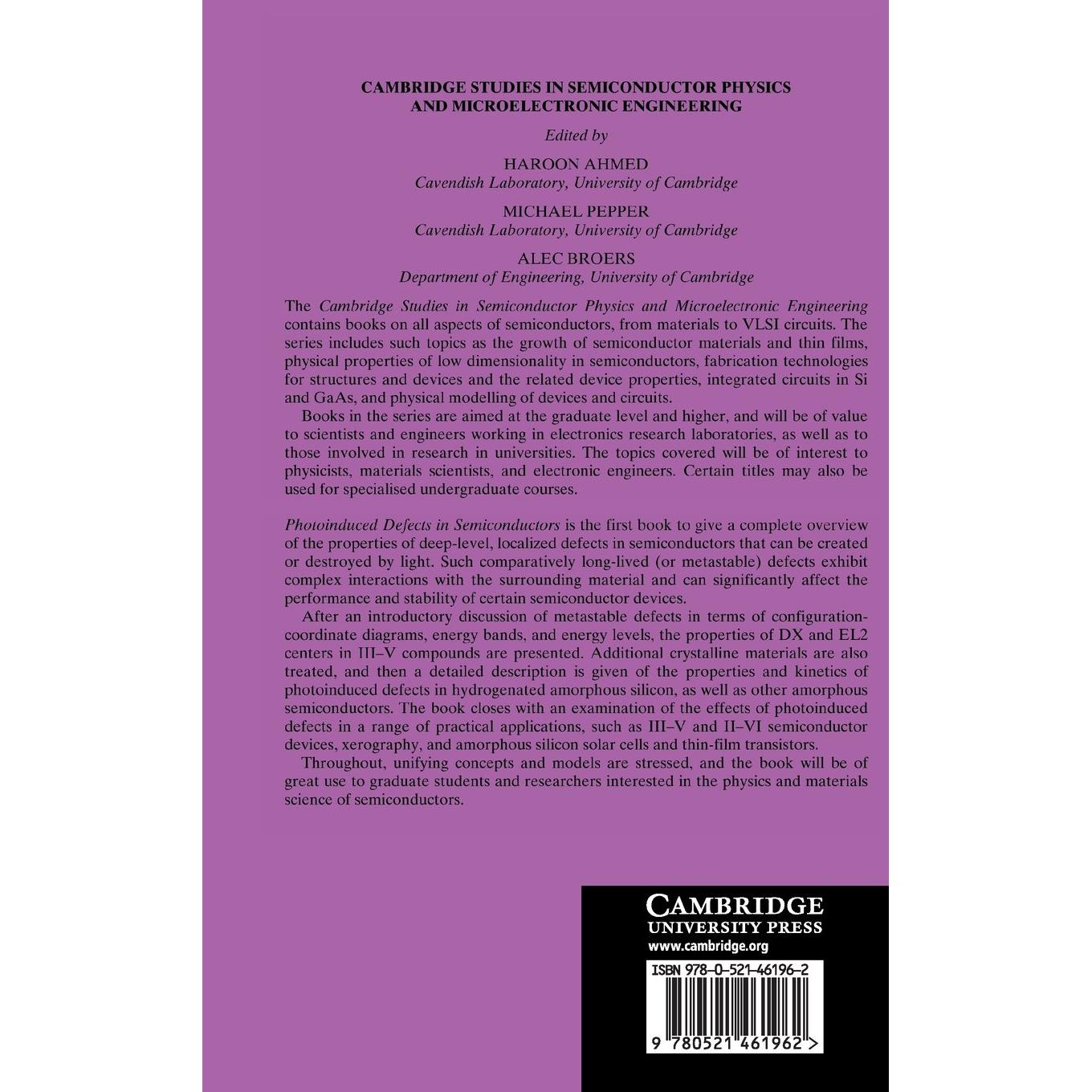 CAMBRIDGE STUDIES IN SEMICONDUCTOR PHYSICS AND MICROELECTRONIC ENGINEERING

Edited by

HAROON AHMED
Cavendish Laboratory, University of Cambridge

MICHAEL PEPPER
Cavendish Laboratory, University of Cambridge

ALEC BROERS
Department of Engineering, University of Cambridge

The Cambridge Studies in Semiconductor Physics and Microelectronic Engineering contains books on all aspects of semiconductors, from materials to VLSI circuits. The series includes such topics as the growth of semiconductor materials and thin films, physical properties of low dimensionality in semiconductors, fabrication technologies for structures and devices and the related device properties, integrated circuits in Si and GaAs, and physical modelling of devices and circuits.

Books in the series are aimed at the graduate level and higher, and will be of value to scientists and engineers working in electronics research laboratories, as well as to those involved in research in universities. The topics covered will be of interest to physicists, materials scientists, and electronic engineers. Certain titles may also be used for specialised undergraduate courses.

Photoinduced Defects in Semiconductors is the first book to give a complete overview of the properties of deep-level, localized defects in semiconductors that can be created or destroyed by light. Such comparatively long-lived (or metastable) defects exhibit complex interactions with the surrounding material and can significantly affect the performance and stability of certain semiconductor devices.

After an introductory discussion of metastable defects in terms of configuration-coordinate diagrams, energy bands, and energy levels, the properties of DX and EL2 centers in III–V compounds are presented. Additional crystalline materials are also treated, and then a detailed description is given of the properties and kinetics of photoinduced defects in hydrogenated amorphous silicon, as well as other amorphous semiconductors. The book closes with an examination of the effects of photoinduced defects in a range of practical applications, such as III–V and II–VI semiconductor devices, xerography, and amorphous silicon solar cells and thin-film transistors.

Throughout, unifying concepts and models are stressed, and the book will be of great use to graduate students and researchers interested in the physics and materials science of semiconductors.

CAMBRIDGE
UNIVERSITY PRESS
www.cambridge.org

ISBN 978-0-521-46196-2

9 780521 461962 >